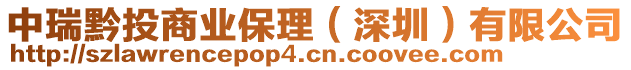 中瑞黔投商业保理（深圳）有限公司
http://szlawrencepop4.cn.coovee.com